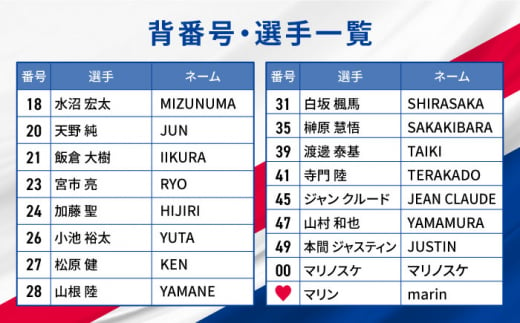 背番号・選手一覧

| 番号 | 選手 | ネーム |
|---|---|---|
| 18 | 水沼 宏太 | MIZUNUMA |
| 20 | 天野 純 | JUN |
| 21 | 飯倉 大樹 | IIKURA |
| 23 | 宮市 亮 | RYO |
| 24 | 加藤 聖 | HIJIRI |
| 26 | 小池 裕太 | YUTA |
| 27 | 松原 健 | KEN |
| 28 | 山根 陸 | YAMANE |

| 番号 | 選手 | ネーム |
|---|---|---|
| 31 | 白坂 楓馬 | SHIRASAKA |
| 35 | 榊原 慧悟 | SAKAKIBARA |
| 39 | 渡邊 泰基 | TAIKI |
| 41 | 寺門 陸 | TERAKADO |
| 45 | ジャン クルード | JEAN CLAUDE |
| 47 | 山村 和也 | YAMAMURA |
| 49 | 本間 ジャスティン | JUSTIN |
| 00 | マリノスケ | マリノスケ |
| ♥ | マリン | marin |